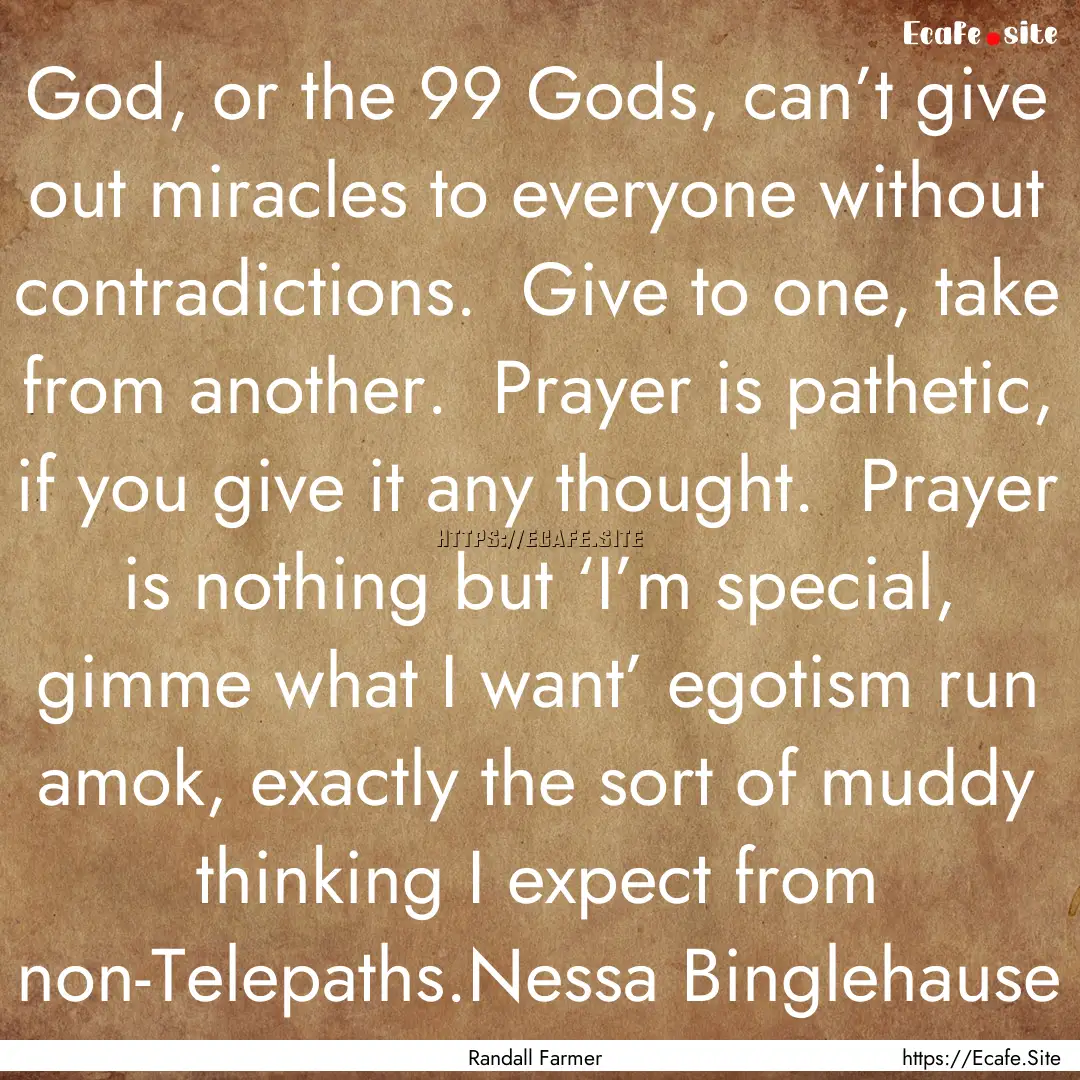 Ecafe.site

God, or the 99 Gods, can’t give out miracles to everyone without contradictions. Give to one, take from another. Prayer is pathetic, if you give it any thought. Prayer is nothing but ‘I’m special, gimme what I want’ egotism run amok, exactly the sort of muddy thinking I expect from non-Telepaths.Nessa Binglehause

HTTPS://ECAFE.SITE

Randall Farmer

https://Ecafe.Site